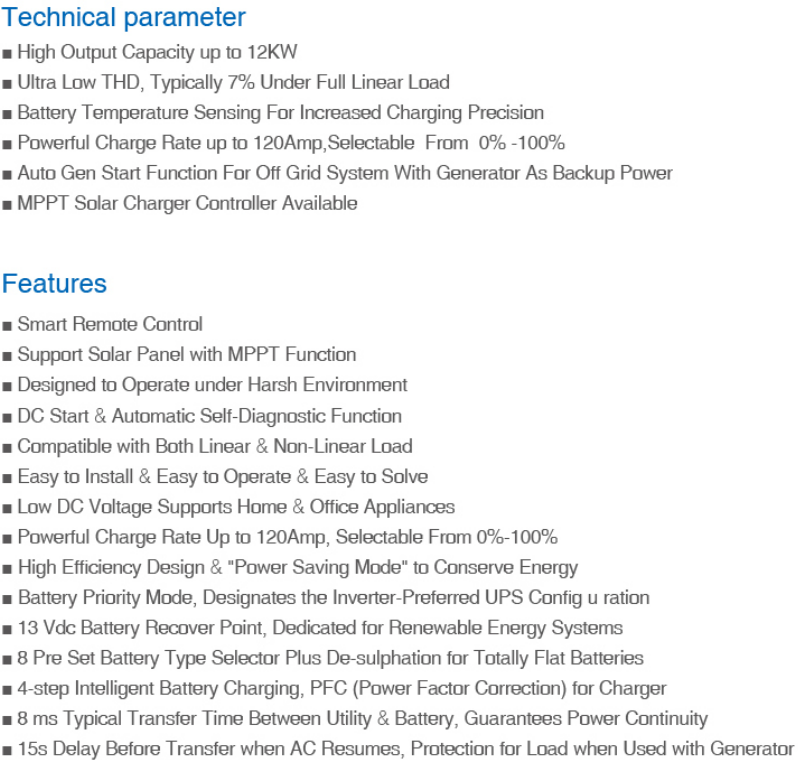 Technical parameter
■ High Output Capacity up to 12KW
■ Ultra Low THD, Typically 7% Under Full Linear Load
■ Battery Temperature Sensing For Increased Charging Precision
■ Powerful Charge Rate up to 120Amp,Selectable From 0% -100%
■ Auto Gen Start Function For Off Grid System With Generator As Backup Power
■ MPPT Solar Charger Controller Available

Features
■ Smart Remote Control
■ Support Solar Panel with MPPT Function
■ Designed to Operate under Harsh Environment
■ DC Start & Automatic Self-Diagnostic Function
■ Compatible with Both Linear & Non-Linear Load
■ Easy to Install & Easy to Operate & Easy to Solve
■ Low DC Voltage Supports Home & Office Appliances
■ Powerful Charge Rate Up to 120Amp, Selectable From 0%-100%
■ High Efficiency Design & "Power Saving Mode" to Conserve Energy
■ Battery Priority Mode, Designates the Inverter-Preferred UPS Config u ration
■ 13 Vdc Battery Recover Point, Dedicated for Renewable Energy Systems
■ 8 Pre Set Battery Type Selector Plus De-sulphation for Totally Flat Batteries
■ 4-step Intelligent Battery Charging, PFC (Power Factor Correction) for Charger
■ 8 ms Typical Transfer Time Between Utility & Battery, Guarantees Power Continuity
■ 15s Delay Before Transfer when AC Resumes, Protection for Load when Used with Generator